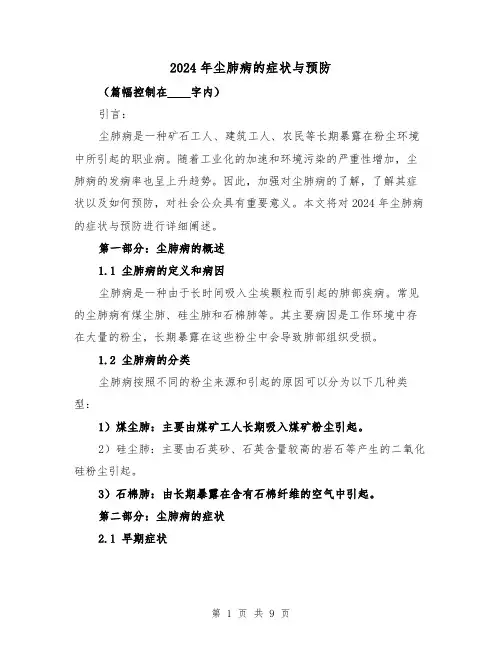 2024年尘肺病的症状与预防

（篇幅控制在____字内）

引言：

尘肺病是一种矿石工人、建筑工人、农民等长期暴露在粉尘环境中所引起的职业病。随着工业化的加速和环境污染的严重性增加，尘肺病的发病率也呈上升趋势。因此，加强对尘肺病的了解，了解其症状以及如何预防，对社会公众具有重要意义。本文将对2024年尘肺病的症状与预防进行详细阐述。

第一部分：尘肺病的概述

1.1 尘肺病的定义和病因

尘肺病是一种由于长时间吸入尘埃颗粒而引起的肺部疾病。常见的尘肺病有煤尘肺、硅尘肺和石棉肺等。其主要病因是工作环境中存在大量的粉尘，长期暴露在这些粉尘中会导致肺部组织受损。

1.2 尘肺病的分类

尘肺病按照不同的粉尘来源和引起的原因可以分为以下几种类型：

1）煤尘肺：主要由煤矿工人长期吸入煤矿粉尘引起。

2）硅尘肺：主要由石英砂、石英含量较高的岩石等产生的二氧化硅粉尘引起。

3）石棉肺：由长期暴露在含有石棉纤维的空气中引起。

第二部分：尘肺病的症状

2.1 早期症状

第 1 页 共 9 页